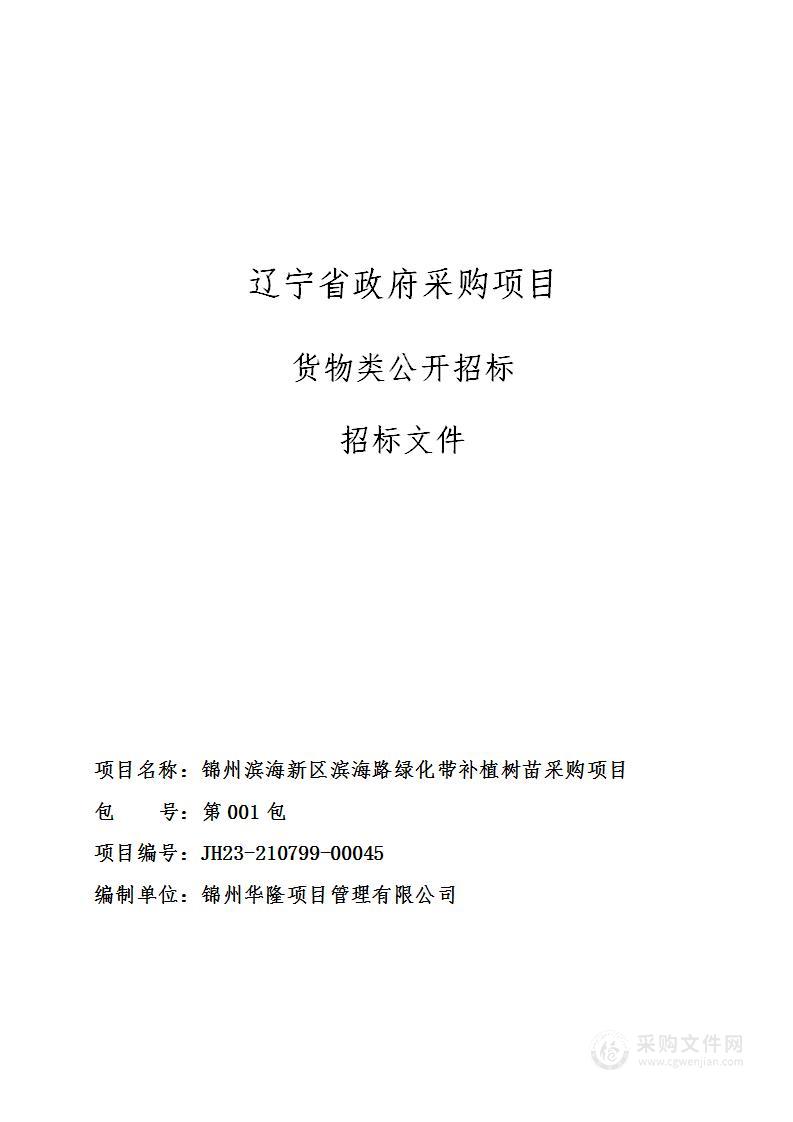 辽宁省政府采购项目

货物类公开招标

招标文件

项目名称：锦州滨海新区滨海路绿化带补植树苗采购项目

包　　号：第 001 包

项目编号：JH23-210799-00045

编制单位：锦州华隆项目管理有限公司

采购文件网
www.cgwenjian.com